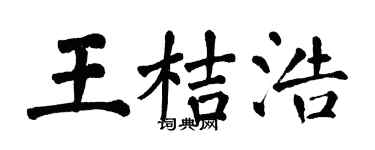 王桔浩
词典网